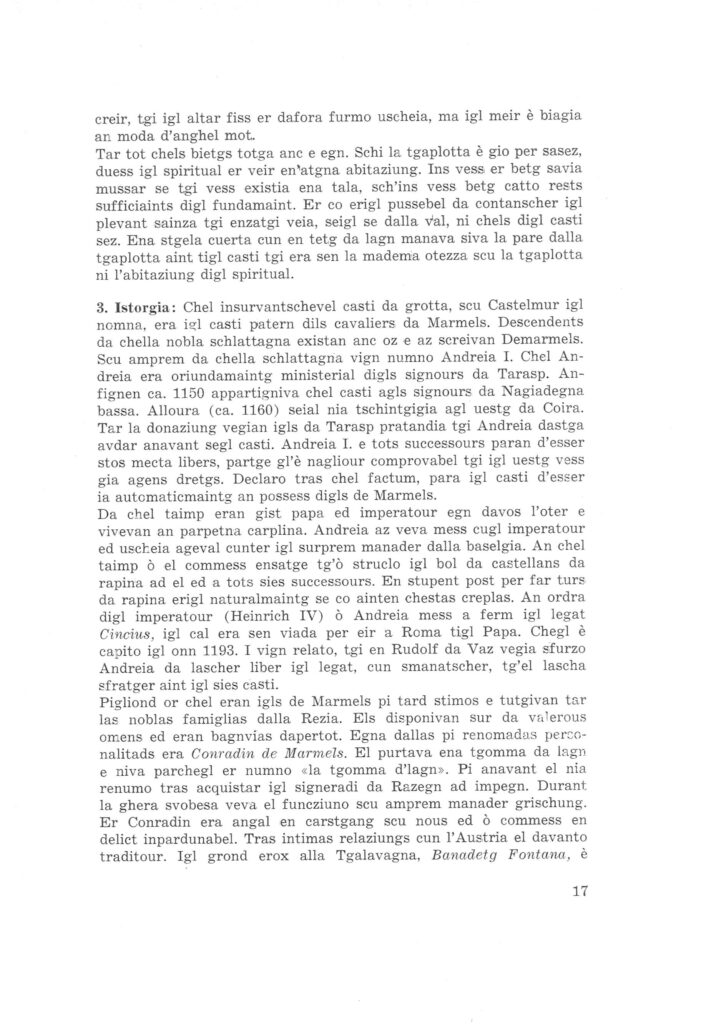 creir, tgi igl altar fiss er dafora furmo uscheia, ma igl meir è biagia an moda d'anghel mot.
Tar tot chels bietgs totga anc e egn. Schi la tgaplotta è gio per sasez, duess igl spiritual er veir en'atgna abitaziung. Ins vess er betg savia mussar se tgi vess existia ena tala, sch'ins vess betg catto rests sufficiaints digl fundamaint. Er co erigl pussebel da contanscher igl plevant sainza tgi enzatgi veia, seigl se dalla val, ni chels digl casti sez. Ena stgela cuerta cun en tetg da lagn manava siva la pare dalla tgaplotta aint tigl casti tgi era sen la madema otezza scu la tgaplotta ni l'abitaziung digl spiritual.

3. Istorgia: Chel insurvantschevel casti da grotta, scu Castelmur igl nomna, era igl casti patern dils cavaliers da Marmels. Descendents da chella nobla schlattagna existan anc oz e az screivan Demarmels. Scu amprem da chella schlattagna vign numno Andreia I. Chel Andreia era oriundamaintg ministerial digls signours da Tarasp. Anfignen ca. 1150 appartigniva chel casti agls signours da Nagiadegna bassa. Alloura (ca. 1160) seial nia tschintgigia agl uestg da Coira. Tar la donaziung vegian igls da Tarasp pratandia tgi Andreia dastga avdar anavant segl casti. Andreia I. e tots successours paran d'esser stos mecta libers, partge gl'è nagliour comprovabel tgi igl uestg vess gia agens dretgs. Declaro tras chel factum, para igl casti d'esser ia automaticmaintg an possess digls de Marmels.
Da chel taimp eran gist papa ed imperatour egn davos l'oter e vivevan an parpetna carplina. Andreia az veva mess cugl imperatour ed uscheia ageval cunter igl surprem manader dalla baselgia. An chel taimp ò el commess ensatge tg'ò struclo igl bol da castellans da rapina ad el ed a tots sies successours. En stupent post per far turs da rapina erigl naturalmaintg se co ainten chestas creplas. An ordra digl imperatour (Heinrich IV) ò Andreia mess a ferm igl legat Cincius, igl cal era sen viada per eir a Roma tigl Papa. Chegl è capito igl onn 1193. I vign relato, tgi en Rudolf da Vaz vegia sfurzo Andreia da lascher liber igl legat, cun smanatscher, tg'el lascha sfratger aint igl sies casti.
Pigliond or chel eran igls de Marmels pi tard stimos e tutgivan tar las noblas famiglias dalla Rezia. Els disponivan sur da valerous omens ed eran bagnvias dapertot. Egna dallas pi renomadas personalitads era Conradin de Marmels. El purtava ena tgomma da lagn e niva parchegl er numno «la tgomma d'lagn». Pi anavant el nia renumo tras acquistar igl signeradi da Razegn ad impegn. Durant la ghera svobesa veva el funcziuno scu amprem manader grischung. Er Conradin era angal en carstgang scu nous ed ò commess en delict inpardunabel. Tras intimas relaziungs cun l'Austria el davanto traditour. Igl grond erox alla Tgalavagna, Banadetg Fontana, è

17